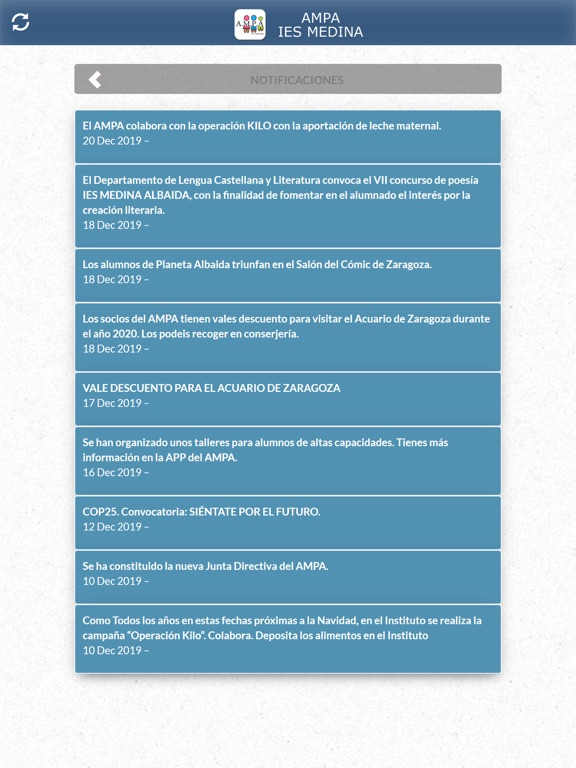 AMPA
IES MEDINA

NOTIFICACIONES

El AMPA colabora con la operación KILO con la aportación de leche maternal.
20 Dec 2019 –

El Departamento de Lengua Castellana y Literatura convoca el VII concurso de poesía IES MEDINA ALBAIDA, con la finalidad de fomentar en el alumnado el interés por la creación literaria.
18 Dec 2019 –

Los alumnos de Planeta Albaida triunfan en el Salón del Cómic de Zaragoza.
18 Dec 2019 –

Los socios del AMPA tienen vales descuento para visitar el Acuario de Zaragoza durante el año 2020. Los podeis recoger en conserjería.
18 Dec 2019 –

VALE DESCUENTO PARA EL ACUARIO DE ZARAGOZA
17 Dec 2019 –

Se han organizado unos talleres para alumnos de altas capacidades. Tienes más información en la APP del AMPA.
16 Dec 2019 –

COP25. Convocatoria: SIÉNTATE POR EL FUTURO.
12 Dec 2019 –

Se ha constituido la nueva Junta Directiva del AMPA.
10 Dec 2019 –

Como Todos los años en estas fechas próximas a la Navidad, en el Instituto se realiza la campaña "Operación Kilo". Colabora. Deposita los alimentos en el Instituto
10 Dec 2019 –